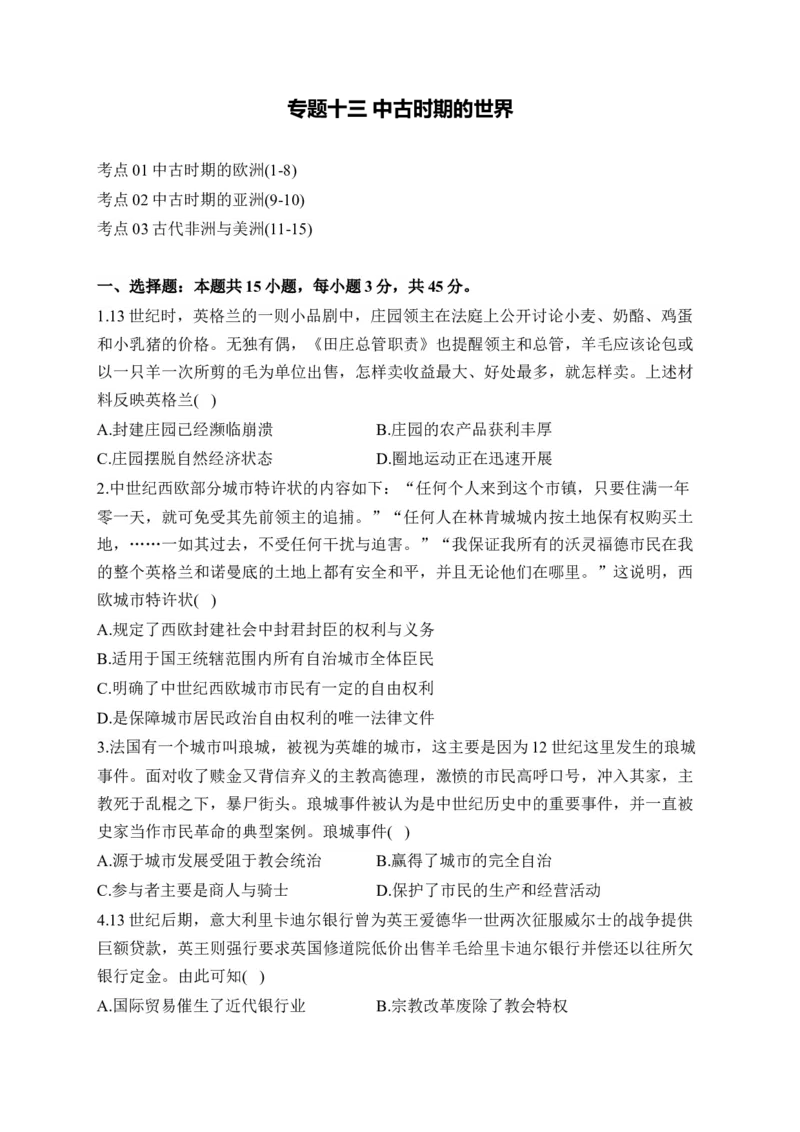 专题十三 中古时期的世界

考点 01 中古时期的欧洲(1-8)
考点 02 中古时期的亚洲(9-10)
考点 03 古代非洲与美洲(11-15)

一、选择题：本题共 15 小题，每小题 3 分，共 45 分。

1.13 世纪时，英格兰的一则小品剧中，庄园领主在法庭上公开讨论小麦、奶酪、鸡蛋和小乳猪的价格。无独有偶，《田庄总管职责》也提醒领主和总管，羊毛应该论包或以一只羊一次所剪的毛为单位出售，怎样卖收益最大、好处最多，就怎样卖。上述材料反映英格兰( )

A.封建庄园已经濒临崩溃　　B.庄园的农产品获利丰厚

C.庄园摆脱自然经济状态　　D.圈地运动正在迅速开展

2.中世纪西欧部分城市特许状的内容如下：“任何个人来到这个市镇，只要住满一年零一天，就可免受其先前领主的追捕。”“任何人在林肯城城内按土地保有权购买土地，……一如其过去，不受任何干扰与迫害。”“我保证我所有的沃灵福德市民在我的整个英格兰和诺曼底的土地上都有安全和平，并且无论他们在哪里。”这说明，西欧城市特许状( )

A.规定了西欧封建社会中封君封臣的权利与义务

B.适用于国王统辖范围内所有自治城市全体臣民

C.明确了中世纪西欧城市市民有一定的自由权利

D.是保障城市居民政治自由权利的唯一法律文件

3.法国有一个城市叫琅城，被视为英雄的城市，这主要是因为 12 世纪这里发生的琅城事件。面对收了赎金又背信弃义的主教高德理，激愤的市民高呼口号，冲入其家，主教死于乱棍之下，暴尸街头。琅城事件被认为是中世纪历史中的重要事件，并一直被史家当作市民革命的典型案例。琅城事件( )

A.源于城市发展受阻于教会统治　　B.赢得了城市的完全自治

C.参与者主要是商人与骑士　　D.保护了市民的生产和经营活动

4.13 世纪后期，意大利里卡迪尔银行曾为英王爱德华一世两次征服威尔士的战争提供巨额贷款，英王则强行要求英国修道院低价出售羊毛给里卡迪尔银行并偿还以往所欠银行定金。由此可知( )

A.国际贸易催生了近代银行业　　B.宗教改革废除了教会特权